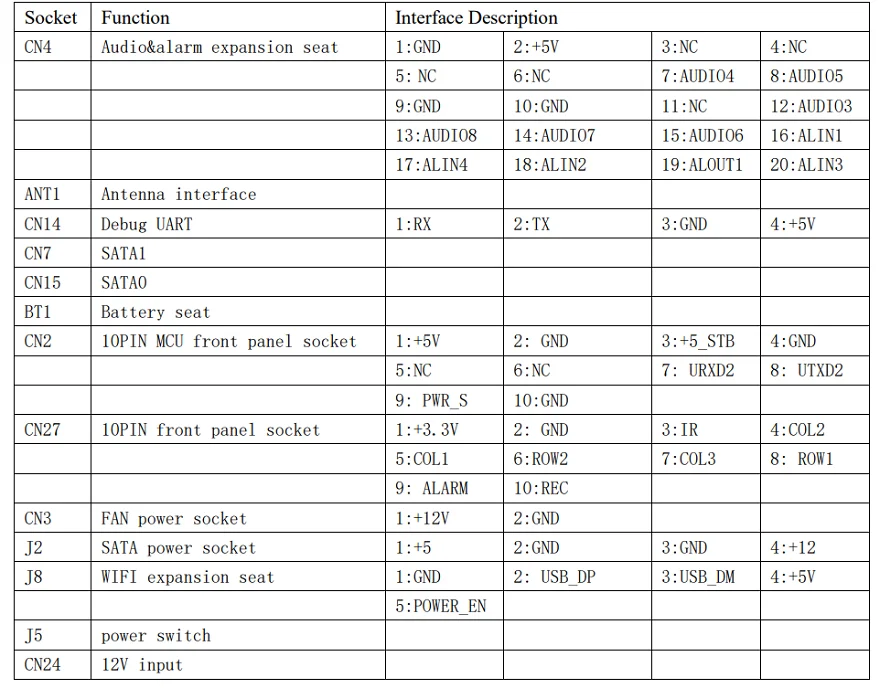 | Socket | Function | Interface Description | | | |
|---|---|---|---|---|---|
| CN4 | Audio&alarm expansion seat | 1:GND | 2:+5V | 3:NC | 4:NC |
| | | 5: NC | 6:NC | 7:AUDIO4 | 8:AUDIO5 |
| | | 9:GND | 10:GND | 11:NC | 12:AUDIO3 |
| | | 13:AUDIO8 | 14:AUDIO7 | 15:AUDIO6 | 16:ALIN1 |
| | | 17:ALIN4 | 18:ALIN2 | 19:ALOUT1 | 20:ALIN3 |
| ANT1 | Antenna interface | | | | |
| CN14 | Debug UART | 1:RX | 2:TX | 3:GND | 4:+5V |
| CN7 | SATA1 | | | | |
| CN15 | SATA0 | | | | |
| BT1 | Battery seat | | | | |
| CN2 | 10PIN MCU front panel socket | 1:+5V | 2: GND | 3:+5_STB | 4:GND |
| | | 5:NC | 6:NC | 7: URXD2 | 8: UTXD2 |
| | | 9: PWR_S | 10:GND | | |
| CN27 | 10PIN front panel socket | 1:+3.3V | 2: GND | 3:IR | 4:COL2 |
| | | 5:COL1 | 6:ROW2 | 7:COL3 | 8: ROW1 |
| | | 9: ALARM | 10:REC | | |
| CN3 | FAN power socket | 1:+12V | 2:GND | | |
| J2 | SATA power socket | 1:+5 | 2:GND | 3:GND | 4:+12 |
| J8 | WIFI expansion seat | 1:GND | 2: USB_DP | 3:USB_DM | 4:+5V |
| | | 5:POWER_EN | | | |
| J5 | power switch | | | | |
| CN24 | 12V input | | | | |